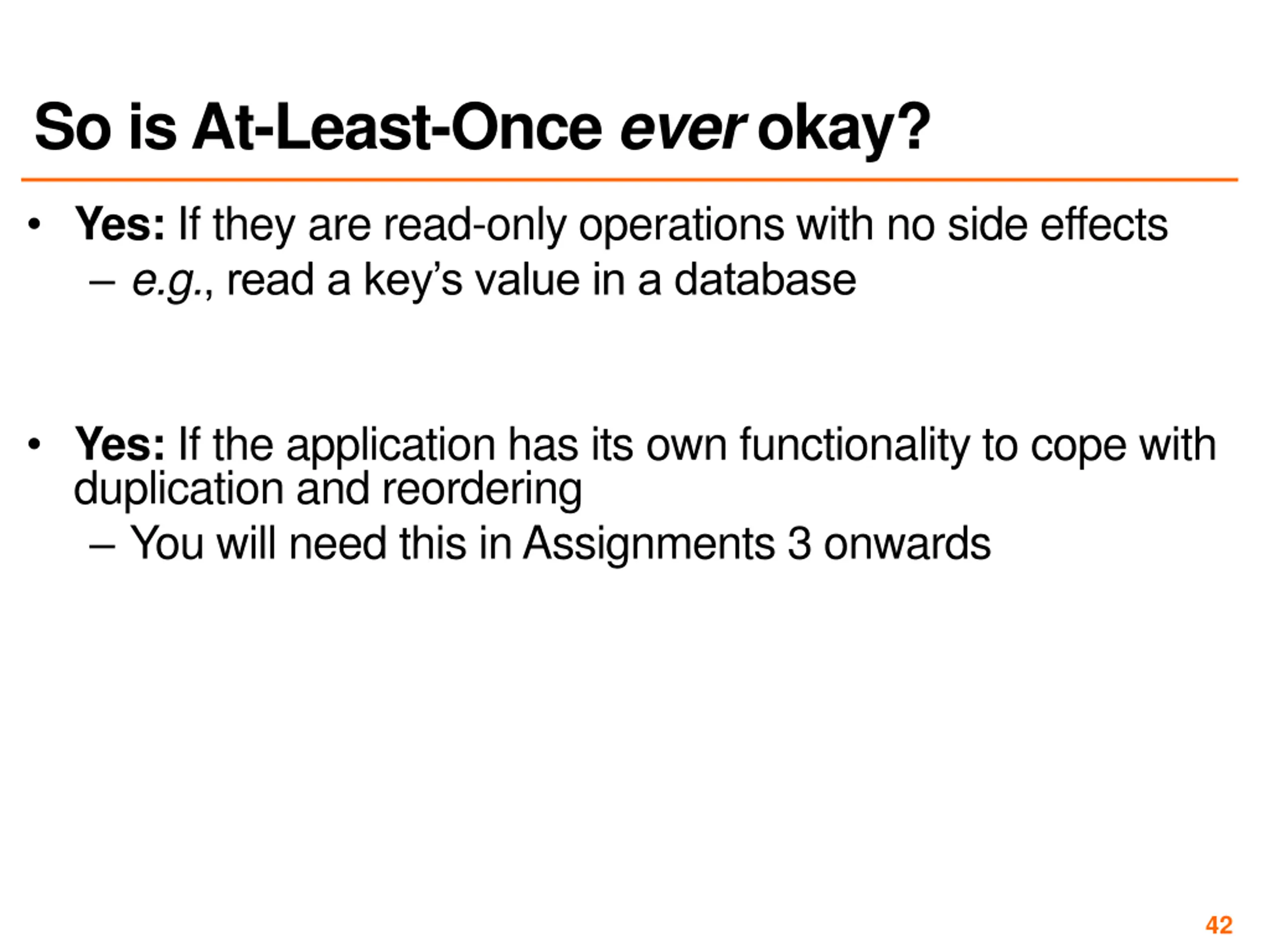 So is At-Least-Once ever okay?

• Yes: If they are read-only operations with no side effects
– e.g., read a key’s value in a database

• Yes: If the application has its own functionality to cope with duplication and reordering
– You will need this in Assignments 3 onwards

42